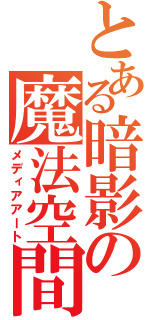 とある暗影の魔法空間
メディアアート